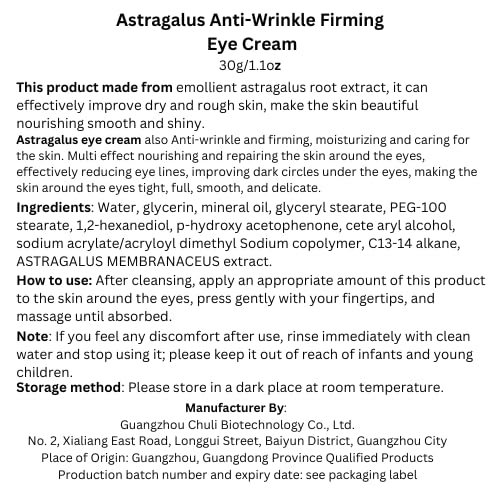 Astragalus Anti-Wrinkle Firming
Eye Cream
30g/1.1oz

This product made from emollient astragalus root extract, it can effectively improve dry and rough skin, make the skin beautiful nourishing smooth and shiny.

Astragalus eye cream also Anti-wrinkle and firming, moisturizing and caring for the skin. Multi effect nourishing and repairing the skin around the eyes, effectively reducing eye lines, improving dark circles under the eyes, making the skin around the eyes tight, full, smooth, and delicate.

Ingredients: Water, glycerin, mineral oil, glyceryl stearate, PEG-100 stearate, 1,2-hexanediol, p-hydroxy acetophenone, cete aryl alcohol, sodium acrylate/acryloyl dimethyl Sodium copolymer, C13-14 alkane, ASTRAGALUS MEMBRANACEUS extract.

How to use: After cleansing, apply an appropriate amount of this product to the skin around the eyes, press gently with your fingertips, and massage until absorbed.

Note: If you feel any discomfort after use, rinse immediately with clean water and stop using it; please keep it out of reach of infants and young children.

Storage method: Please store in a dark place at room temperature.

Manufacturer By:
Guangzhou Chuli Biotechnology Co., Ltd.
No. 2, Xialiang East Road, Longgui Street, Baiyun District, Guangzhou City
Place of Origin: Guangzhou, Guangdong Province Qualified Products
Production batch number and expiry date: see packaging label